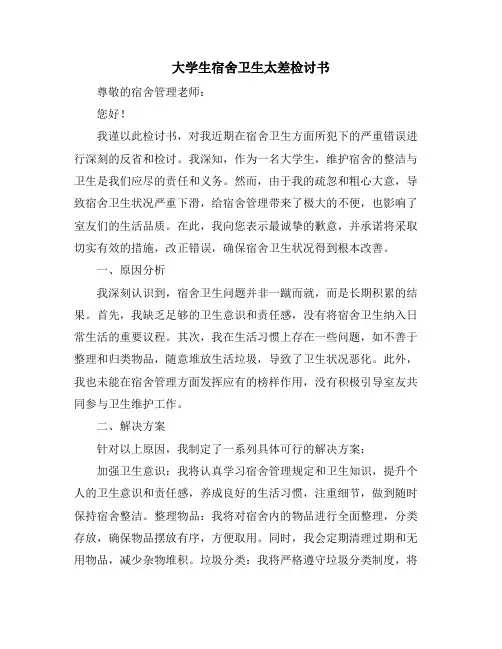 大学生宿舍卫生太差检讨书

尊敬的宿舍管理老师：

您好！

我谨以此检讨书，对我近期在宿舍卫生方面所犯下的严重错误进行深刻的反省和检讨。我深知，作为一名大学生，维护宿舍的整洁与卫生是我们应尽的责任和义务。然而，由于我的疏忽和粗心大意，导致宿舍卫生状况严重下滑，给宿舍管理带来了极大的不便，也影响了室友们的生活品质。在此，我向您表示最诚挚的歉意，并承诺将采取切实有效的措施，改正错误，确保宿舍卫生状况得到根本改善。

一、原因分析

我深刻认识到，宿舍卫生问题并非一蹴而就，而是长期积累的结果。首先，我缺乏足够的卫生意识和责任感，没有将宿舍卫生纳入日常生活的重要议程。其次，我在生活习惯上存在一些问题，如不善于整理和归类物品，随意堆放生活垃圾，导致了卫生状况恶化。此外，我也未能在宿舍管理方面发挥应有的榜样作用，没有积极引导室友共同参与卫生维护工作。

二、解决方案

针对以上原因，我制定了一系列具体可行的解决方案：

加强卫生意识：我将认真学习宿舍管理规定和卫生知识，提升个人的卫生意识和责任感，养成良好的生活习惯，注重细节，做到随时保持宿舍整洁。整理物品：我将对宿舍内的物品进行全面整理，分类存放，确保物品摆放有序，方便取用。同时，我会定期清理过期和无用物品，减少杂物堆积。垃圾分类：我将严格遵守垃圾分类制度，将